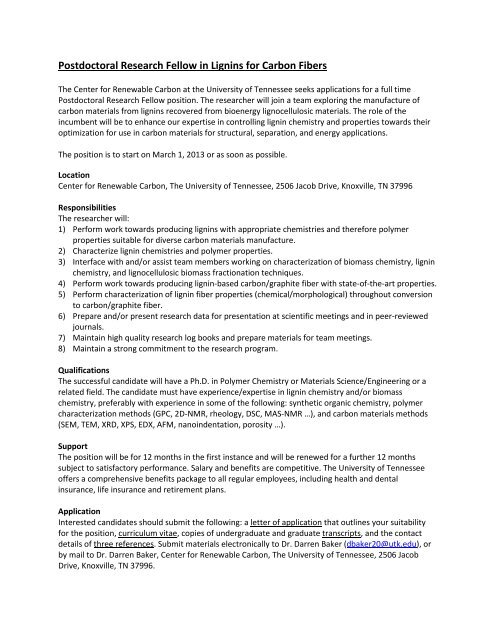 Postdoctoral Research Fellow in Lignins for Carbon Fibers

The Center for Renewable Carbon at the University of Tennessee seeks applications for a full time Postdoctoral Research Fellow position. The researcher will join a team exploring the manufacture of carbon materials from lignins recovered from bioenergy lignocellulosic materials. The role of the incumbent will be to enhance our expertise in controlling lignin chemistry and properties towards their optimization for use in carbon materials for structural, separation, and energy applications.

The position is to start on March 1, 2013 or as soon as possible.

Location
Center for Renewable Carbon, The University of Tennessee, 2506 Jacob Drive, Knoxville, TN 37996

Responsibilities
The researcher will:
1) Perform work towards producing lignins with appropriate chemistries and therefore polymer properties suitable for diverse carbon materials manufacture.
2) Characterize lignin chemistries and polymer properties.
3) Interface with and/or assist team members working on characterization of biomass chemistry, lignin chemistry, and lignocellulosic biomass fractionation techniques.
4) Perform work towards producing lignin-based carbon/graphite fiber with state-of-the-art properties.
5) Perform characterization of lignin fiber properties (chemical/morphological) throughout conversion to carbon/graphite fiber.
6) Prepare and/or present research data for presentation at scientific meetings and in peer-reviewed journals.
7) Maintain high quality research log books and prepare materials for team meetings.
8) Maintain a strong commitment to the research program.

Qualifications
The successful candidate will have a Ph.D. in Polymer Chemistry or Materials Science/Engineering or a related field. The candidate must have experience/expertise in lignin chemistry and/or biomass chemistry, preferably with experience in some of the following: synthetic organic chemistry, polymer characterization methods (GPC, 2D-NMR, rheology, DSC, MAS-NMR ...), and carbon materials methods (SEM, TEM, XRD, XPS, EDX, AFM, nanoindentation, porosity ...).

Support
The position will be for 12 months in the first instance and will be renewed for a further 12 months subject to satisfactory performance. Salary and benefits are competitive. The University of Tennessee offers a comprehensive benefits package to all regular employees, including health and dental insurance, life insurance and retirement plans.

Application
Interested candidates should submit the following: a letter of application that outlines your suitability for the position, curriculum vitae, copies of undergraduate and graduate transcripts, and the contact details of three references. Submit materials electronically to Dr. Darren Baker (dbaker20@utk.edu), or by mail to Dr. Darren Baker, Center for Renewable Carbon, The University of Tennessee, 2506 Jacob Drive, Knoxville, TN 37996.